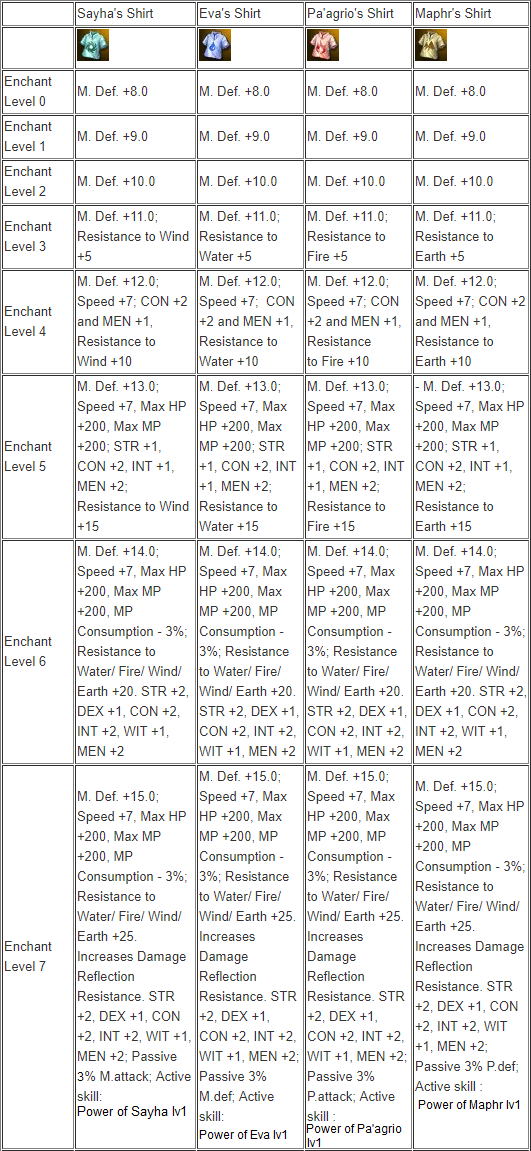 | | Sayha's Shirt | Eva's Shirt | Pa'agrio's Shirt | Maphr's Shirt |
|---|---|---|---|---|
| | | | | |
| Enchant Level 0 | M. Def. +8.0 | M. Def. +8.0 | M. Def. +8.0 | M. Def. +8.0 |
| Enchant Level 1 | M. Def. +9.0 | M. Def. +9.0 | M. Def. +9.0 | M. Def. +9.0 |
| Enchant Level 2 | M. Def. +10.0 | M. Def. +10.0 | M. Def. +10.0 | M. Def. +10.0 |
| Enchant Level 3 | M. Def. +11.0; Resistance to Wind +5 | M. Def. +11.0; Resistance to Water +5 | M. Def. +11.0; Resistance to Fire +5 | M. Def. +11.0; Resistance to Earth +5 |
| Enchant Level 4 | M. Def. +12.0; Speed +7; CON +2 and MEN +1, Resistance to Wind +10 | M. Def. +12.0; Speed +7; CON +2 and MEN +1, Resistance to Water +10 | M. Def. +12.0; Speed +7; CON +2 and MEN +1, Resistance to Fire +10 | M. Def. +12.0; Speed +7; CON +2 and MEN +1, Resistance to Earth +10 |
| Enchant Level 5 | M. Def. +13.0; Speed +7, Max HP +200, Max MP +200; STR +1, CON +2, INT +1, MEN +2; Resistance to Wind +15 | M. Def. +13.0; Speed +7, Max HP +200, Max MP +200; STR +1, CON +2, INT +1, MEN +2; Resistance to Water +15 | M. Def. +13.0; Speed +7, Max HP +200, Max MP +200; STR +1, CON +2, INT +1, MEN +2; Resistance to Fire +15 | - M. Def. +13.0; Speed +7, Max HP +200, Max MP +200; STR +1, CON +2, INT +1, MEN +2; Resistance to Earth +15 |
| Enchant Level 6 | M. Def. +14.0; Speed +7, Max HP +200, Max MP +200, MP Consumption - 3%; Resistance to Water/ Fire/ Wind/ Earth +20. STR +2, DEX +1, CON +2, INT +2, WIT +1, MEN +2 | M. Def. +14.0; Speed +7, Max HP +200, Max MP +200, MP Consumption - 3%; Resistance to Water/ Fire/ Wind/ Earth +20. STR +2, DEX +1, CON +2, INT +2, WIT +1, MEN +2 | M. Def. +14.0; Speed +7, Max HP +200, Max MP +200, MP Consumption - 3%; Resistance to Water/ Fire/ Wind/ Earth +20. STR +2, DEX +1, CON +2, INT +2, WIT +1, MEN +2 | M. Def. +14.0; Speed +7, Max HP +200, Max MP +200, MP Consumption - 3%; Resistance to Water/ Fire/ Wind/ Earth +20. STR +2, DEX +1, CON +2, INT +2, WIT +1, MEN +2 |
| Enchant Level 7 | M. Def. +15.0; Speed +7, Max HP +200, Max MP +200, MP Consumption - 3%; Resistance to Water/ Fire/ Wind/ Earth +25. Increases Damage Reflection Resistance. STR +2, DEX +1, CON +2, INT +2, WIT +1, MEN +2; Passive 3% M.attack; Active skill: Power of Sayha lv1 | M. Def. +15.0; Speed +7, Max HP +200, Max MP +200, MP Consumption - 3%; Resistance to Water/ Fire/ Wind/ Earth +25. Increases Damage Reflection Resistance. STR +2, DEX +1, CON +2, INT +2, WIT +1, MEN +2; Passive 3% M.def; Active skill: Power of Eva lv1 | M. Def. +15.0; Speed +7, Max HP +200, Max MP +200, MP Consumption - 3%; Resistance to Water/ Fire/ Wind/ Earth +25. Increases Damage Reflection Resistance. STR +2, DEX +1, CON +2, INT +2, WIT +1, MEN +2; Passive 3% P.attack; Active skill : Power of Pa'agrio lv1 | M. Def. +15.0; Speed +7, Max HP +200, Max MP +200, MP Consumption - 3%; Resistance to Water/ Fire/ Wind/ Earth +25. Increases Damage Reflection Resistance. STR +2, DEX +1, CON +2, INT +2, WIT +1, MEN +2; Passive 3% P.def; Active skill : Power of Maphr lv1 |